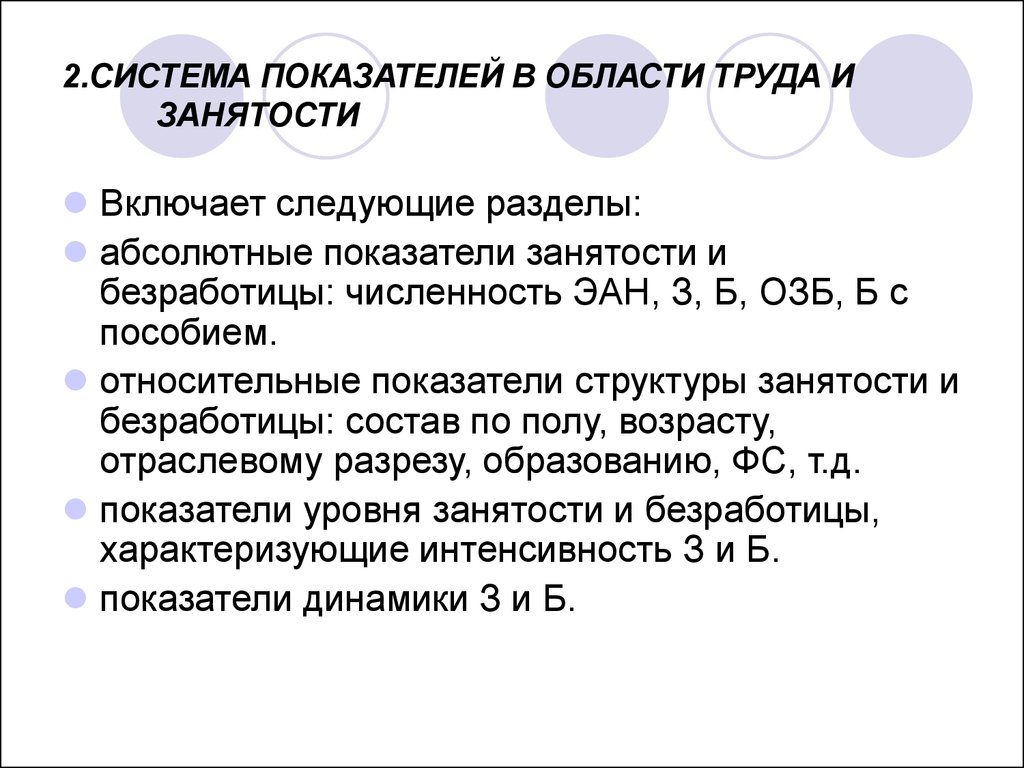 2.СИСТЕМА ПОКАЗАТЕЛЕЙ В ОБЛАСТИ ТРУДА И ЗАНЯТОСТИ

Включает следующие разделы:

абсолютные показатели занятости и безработицы: численность ЭАН, З, Б, ОЗБ, Б с пособием.

относительные показатели структуры занятости и безработицы: состав по полу, возрасту, отраслевому разрезу, образованию, ФС, т.д.

показатели уровня занятости и безработицы, характеризующие интенсивность З и Б.

показатели динамики З и Б.